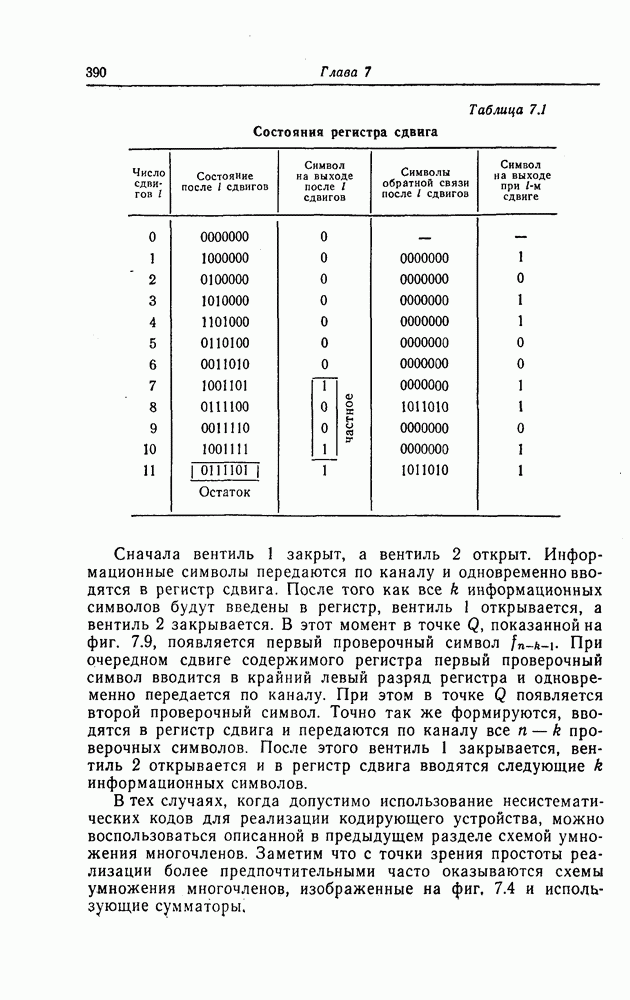 390 Глава 7

Таблица 7.1

Состояния регистра сдвига

| Число сдвигов $l$ | Состояние после $l$ сдвигов | Символ на выходе после $l$ сдвигов | Символы обратной связи после $l$ сдвигов | Символ на выходе при $l$-м сдвиге |
|---|---|---|---|---|
| 0 | 0000000 | 0 | — | — |
| 1 | 1000000 | 0 | 0000000 | 1 |
| 2 | 0100000 | 0 | 0000000 | 0 |
| 3 | 1010000 | 0 | 0000000 | 1 |
| 4 | 1101000 | 0 | 0000000 | 1 |
| 5 | 0110100 | 0 | 0000000 | 0 |
| 6 | 0011010 | 0 | 0000000 | 0 |
| 7 | 1001101 | 1 частное | 0000000 | 1 |
| 8 | 0111100 | 0 | 1011010 | 1 |
| 9 | 0011110 | 0 | 0000000 | 0 |
| 10 | 1001111 | 1 | 0000000 | 1 |
| 11 | 0111101 Остаток | 1 | 1011010 | 1 |

Сначала вентиль 1 закрыт, а вентиль 2 открыт. Информационные символы передаются по каналу и одновременно вводятся в регистр сдвига. После того как все $k$ информационных символов будут введены в регистр, вентиль 1 открывается, а вентиль 2 закрывается. В этот момент в точке $Q$, показанной на фиг. 7.9, появляется первый проверочный символ $f_{n-k-1}$. При очередном сдвиге содержимого регистра первый проверочный символ вводится в крайний левый разряд регистра и одновременно передается по каналу. При этом в точке $Q$ появляется второй проверочный символ. Точно так же формируются, вводятся в регистр сдвига и передаются по каналу все $n-k$ проверочных символов. После этого вентиль 1 закрывается, вентиль 2 открывается и в регистр сдвига вводятся следующие $k$ информационных символов.

В тех случаях, когда допустимо использование несистематических кодов для реализации кодирующего устройства, можно воспользоваться описанной в предыдущем разделе схемой умножения многочленов. Заметим что с точки зрения простоты реализации более предпочтительными часто оказываются схемы умножения многочленов, изображенные на фиг. 7.4 и использующие сумматоры.